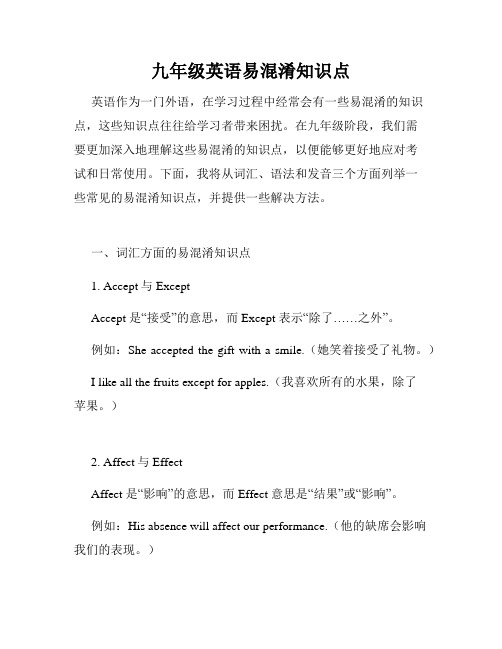 九年级英语易混淆知识点

英语作为一门外语，在学习过程中经常会有一些易混淆的知识点，这些知识点往往给学习者带来困扰。在九年级阶段，我们需要更加深入地理解这些易混淆的知识点，以便能够更好地应对考试和日常使用。下面，我将从词汇、语法和发音三个方面列举一些常见的易混淆知识点，并提供一些解决方法。

一、词汇方面的易混淆知识点

1. Accept 与 Except

Accept 是“接受”的意思，而 Except 表示“除了……之外”。

例如：She accepted the gift with a smile.（她笑着接受了礼物。）

I like all the fruits except for apples.（我喜欢所有的水果，除了苹果。）

2. Affect 与 Effect

Affect 是“影响”的意思，而 Effect 意思是“结果”或“影响”。

例如：His absence will affect our performance.（他的缺席会影响我们的表现。）